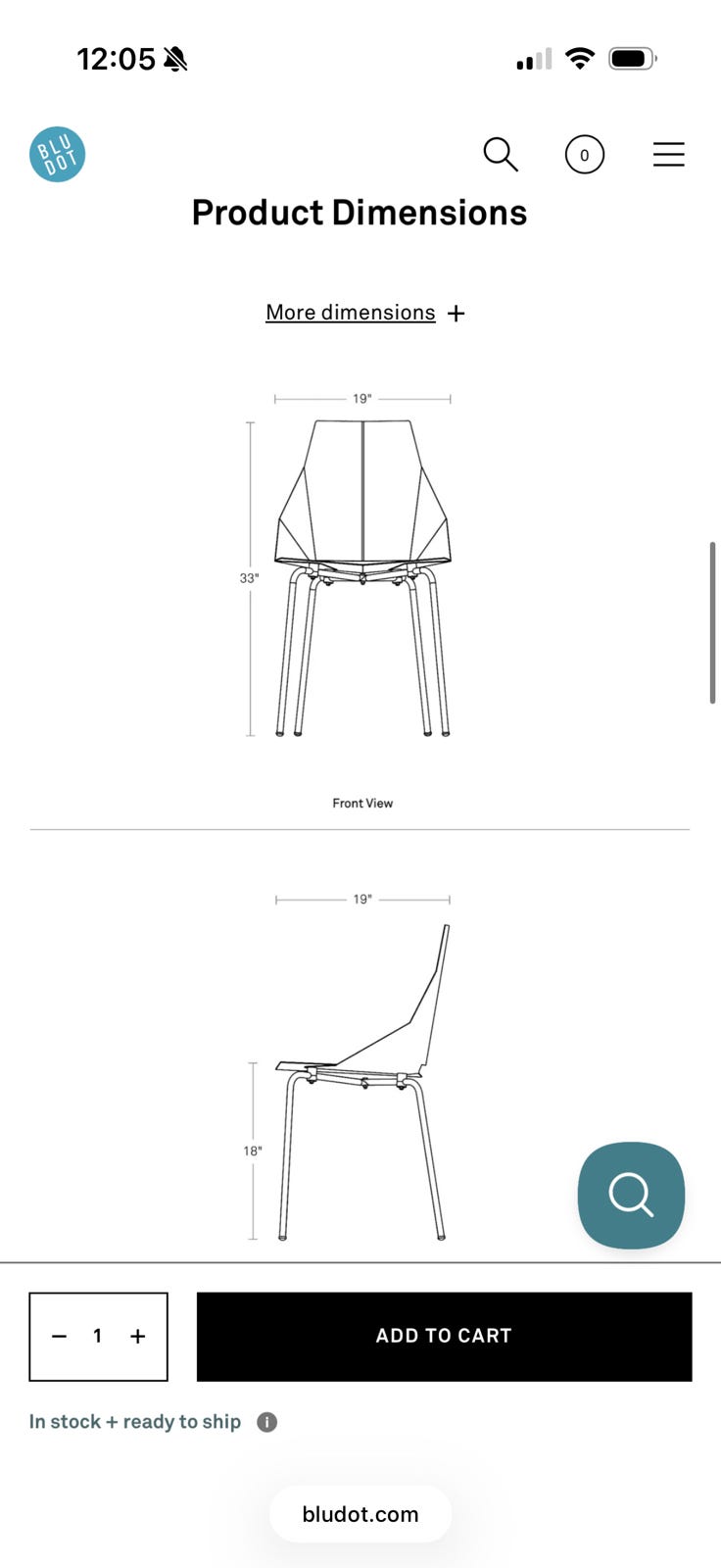 12:05

BLU DOT

0

Product Dimensions

More dimensions +

19"

33"

Front View

19"

18"

− 1 +

ADD TO CART

In stock + ready to ship

bludot.com